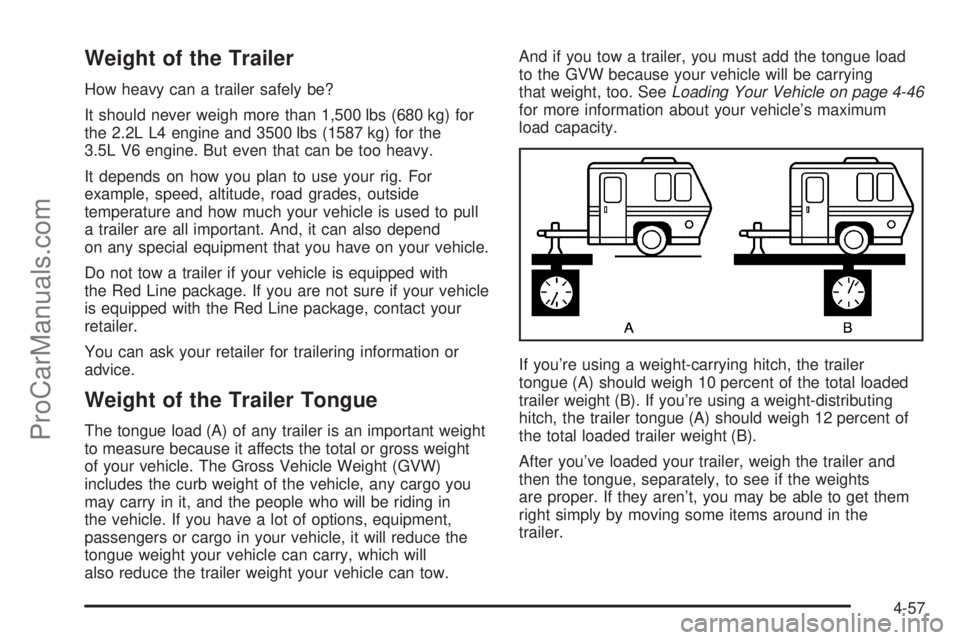 ProCarManuals.com

Weight of the Trailer

How heavy can a trailer safely be?

It should never weigh more than 1,500 lbs (680 kg) for the 2.2L L4 engine and 3500 lbs (1587 kg) for the 3.5L V6 engine. But even that can be too heavy.

It depends on how you plan to use your rig. For example, speed, altitude, road grades, outside temperature and how much your vehicle is used to pull a trailer are all important. And, it can also depend on any special equipment that you have on your vehicle.

Do not tow a trailer if your vehicle is equipped with the Red Line package. If you are not sure if your vehicle is equipped with the Red Line package, contact your retailer.

You can ask your retailer for trailering information or advice.

Weight of the Trailer Tongue

The tongue load (A) of any trailer is an important weight to measure because it affects the total or gross weight of your vehicle. The Gross Vehicle Weight (GVW) includes the curb weight of the vehicle, any cargo you may carry in it, and the people who will be riding in the vehicle. If you have a lot of options, equipment, passengers or cargo in your vehicle, it will reduce the tongue weight your vehicle can carry, which will also reduce the trailer weight your vehicle can tow.

And if you tow a trailer, you must add the tongue load to the GVW because your vehicle will be carrying that weight, too. See Loading Your Vehicle on page 4-46 for more information about your vehicle's maximum load capacity.

A

B

If you're using a weight-carrying hitch, the trailer tongue (A) should weigh 10 percent of the total loaded trailer weight (B). If you're using a weight-distributing hitch, the trailer tongue (A) should weigh 12 percent of the total loaded trailer weight (B).

After you've loaded your trailer, weigh the trailer and then the tongue, separately, to see if the weights are proper. If they aren't, you may be able to get them right simply by moving some items around in the trailer.

4-57

carmanualsonline.info